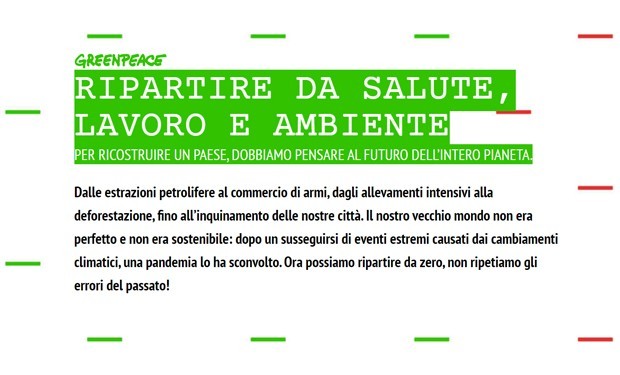 GREENPEACE

RIPARTIRE DA SALUTE, LAVORO E AMBIENTE

PER RICOSTRUIRE UN PAESE, DOBBIAMO PENSARE AL FUTURO DELL'INTERO PIANETA.

Dalle estrazioni petrolifere al commercio di armi, dagli allevamenti intensivi alla deforestazione, fino all'inquinamento delle nostre città. Il nostro vecchio mondo non era perfetto e non era sostenibile: dopo un susseguirsi di eventi estremi causati dai cambiamenti climatici, una pandemia lo ha sconvolto. Ora possiamo ripartire da zero, non ripetiamo gli errori del passato!